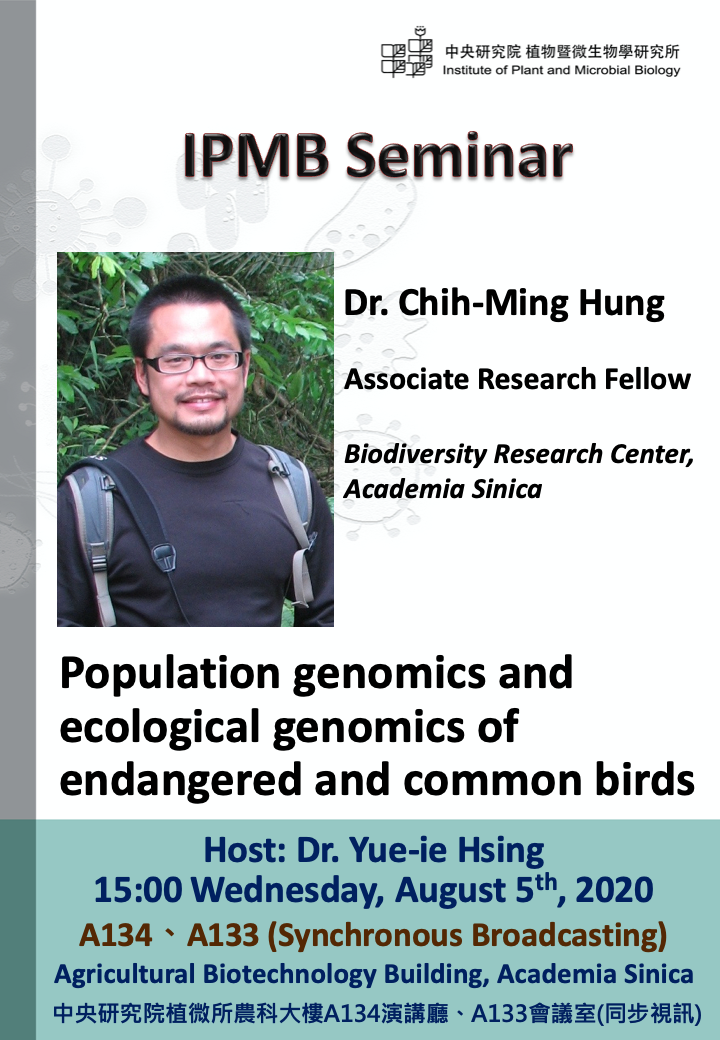 中央研究院 植物暨微生物學研究所
Institute of Plant and Microbial Biology

IPMB Seminar

Dr. Chih-Ming Hung

Associate Research Fellow

Biodiversity Research Center, Academia Sinica

Population genomics and ecological genomics of endangered and common birds

Host: Dr. Yue-ie Hsing
15:00 Wednesday, August 5$^{th}$, 2020
A134、A133 (Synchronous Broadcasting)
Agricultural Biotechnology Building, Academia Sinica
中央研究院植微所農科大樓A134演講廳、A133會議室(同步視訊)